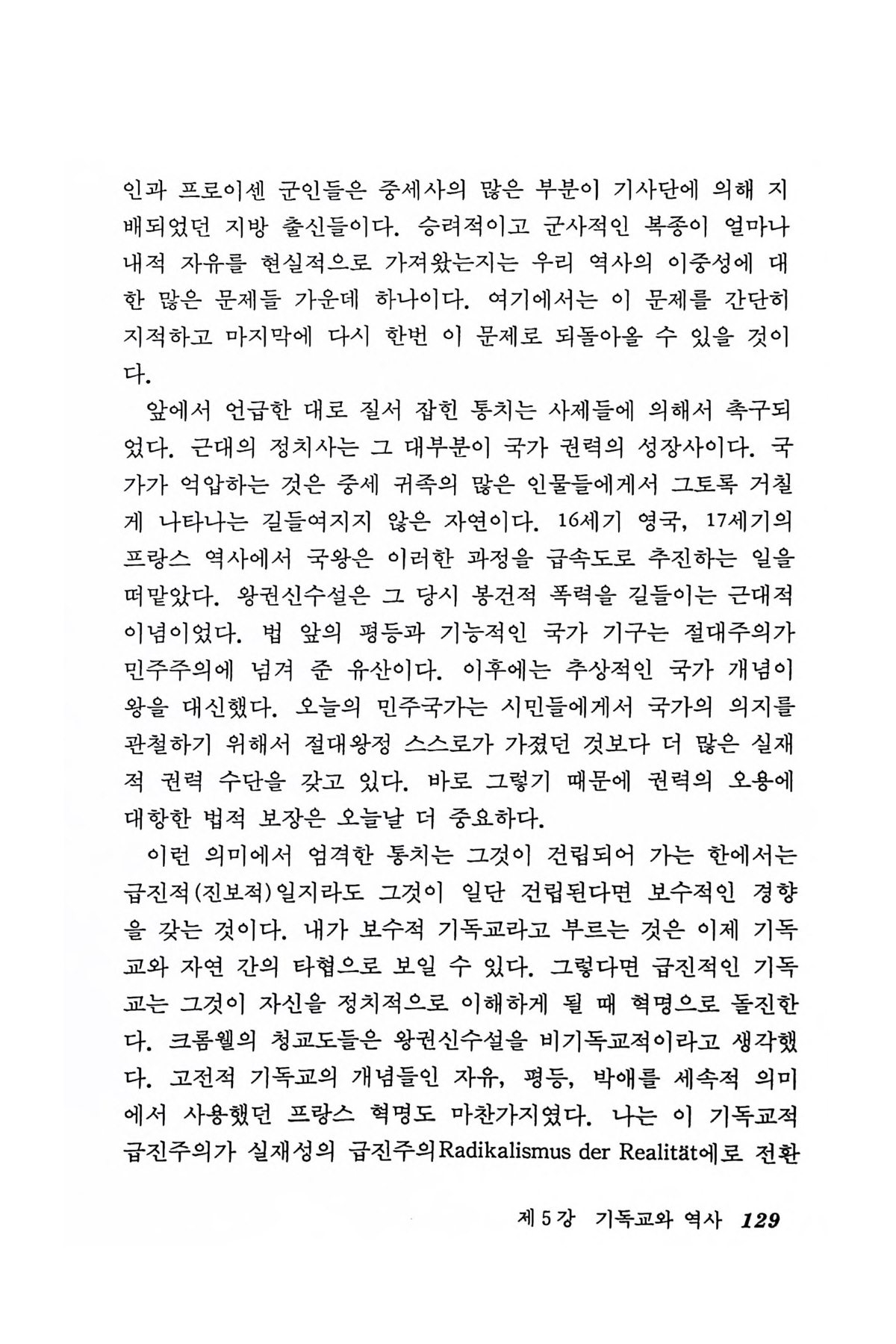 인과 프로이센 군인들은 중세사의 많은 부분이 기사단에 의해 지배되었던 지방 출신들이다. 승려적이고 군사적인 복종이 얼마나 내적 자유를 현실적으로 가져왔는지는 우리 역사의 이중성에 대한 많은 문제들 가운데 하나이다. 여기에서는 이 문제를 간단히 지적하고 마지막에 다시 한번 이 문제로 되돌아올 수 있을 것이다.

앞에서 언급한 대로 질서 잡힌 통치는 사제들에 의해서 촉구되었다. 근대의 정치사는 그 대부분이 국가 권력의 성장사이다. 국가가 억압하는 것은 중세 귀족의 많은 인물들에게서 그토록 거칠게 나타나는 길들여지지 않은 자연이다. 16세기 영국, 17세기의 프랑스 역사에서 국왕은 이러한 과정을 급속도로 추진하는 일을 떠맡았다. 왕권신수설은 그 당시 봉건적 폭력을 길들이는 근대적 이념이었다. 법 앞의 평등과 기능적인 국가 기구는 절대주의가 민주주의에 넘겨 준 유산이다. 이후에는 추상적인 국가 개념이 왕을 대신했다. 오늘의 민주국가는 시민들에게서 국가의 의지를 관철하기 위해서 절대왕정 스스로가 가졌던 것보다 더 많은 실재적 권력 수단을 갖고 있다. 바로 그렇기 때문에 권력의 오용에 대항한 법적 보장은 오늘날 더 중요하다.

이런 의미에서 엄격한 통치는 그것이 건립되어 가는 한에서는 급진적(진보적)일지라도 그것이 일단 건립된다면 보수적인 경향을 갖는 것이다. 내가 보수적 기독교라고 부르는 것은 이제 기독교와 자연 간의 타협으로 보일 수 있다. 그렇다면 급진적인 기독교는 그것이 자신을 정치적으로 이해하게 될 때 혁명으로 돌진한다. 크롬웰의 청교도들은 왕권신수설을 비기독교적이라고 생각했다. 고전적 기독교의 개념들인 자유, 평등, 박애를 세속적 의미에서 사용했던 프랑스 혁명도 마찬가지였다. 나는 이 기독교적 급진주의가 실재성의 급진주의Radikalismus der Realität에로 전환

제 5 강 기독교와 역사 129